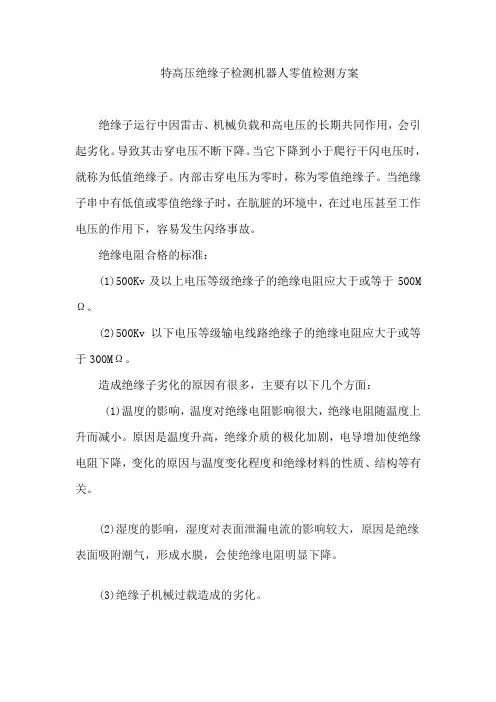 特高压绝缘子检测机器人零值检测方案

绝缘子运行中因雷击、机械负载和高电压的长期共同作用，会引起劣化。导致其击穿电压不断下降。当它下降到小于爬行干闪电压时，就称为低值绝缘子。内部击穿电压为零时，称为零值绝缘子。当绝缘子串中有低值或零值绝缘子时，在肮脏的环境中，在过电压甚至工作电压的作用下，容易发生闪络事故。

绝缘电阻合格的标准：

(1)500Kv 及以上电压等级绝缘子的绝缘电阻应大于或等于 500MΩ。

(2)500Kv 以下电压等级输电线路绝缘子的绝缘电阻应大于或等于 300MΩ。

造成绝缘子劣化的原因有很多，主要有以下几个方面：

(1)温度的影响，温度对绝缘电阻影响很大，绝缘电阻随温度上升而减小。原因是温度升高，绝缘介质的极化加剧，电导增加使绝缘电阻下降，变化的原因与温度变化程度和绝缘材料的性质、结构等有关。

(2)湿度的影响，湿度对表面泄漏电流的影响较大，原因是绝缘表面吸附潮气，形成水膜，会使绝缘电阻明显下降。

(3)绝缘子机械过载造成的劣化。